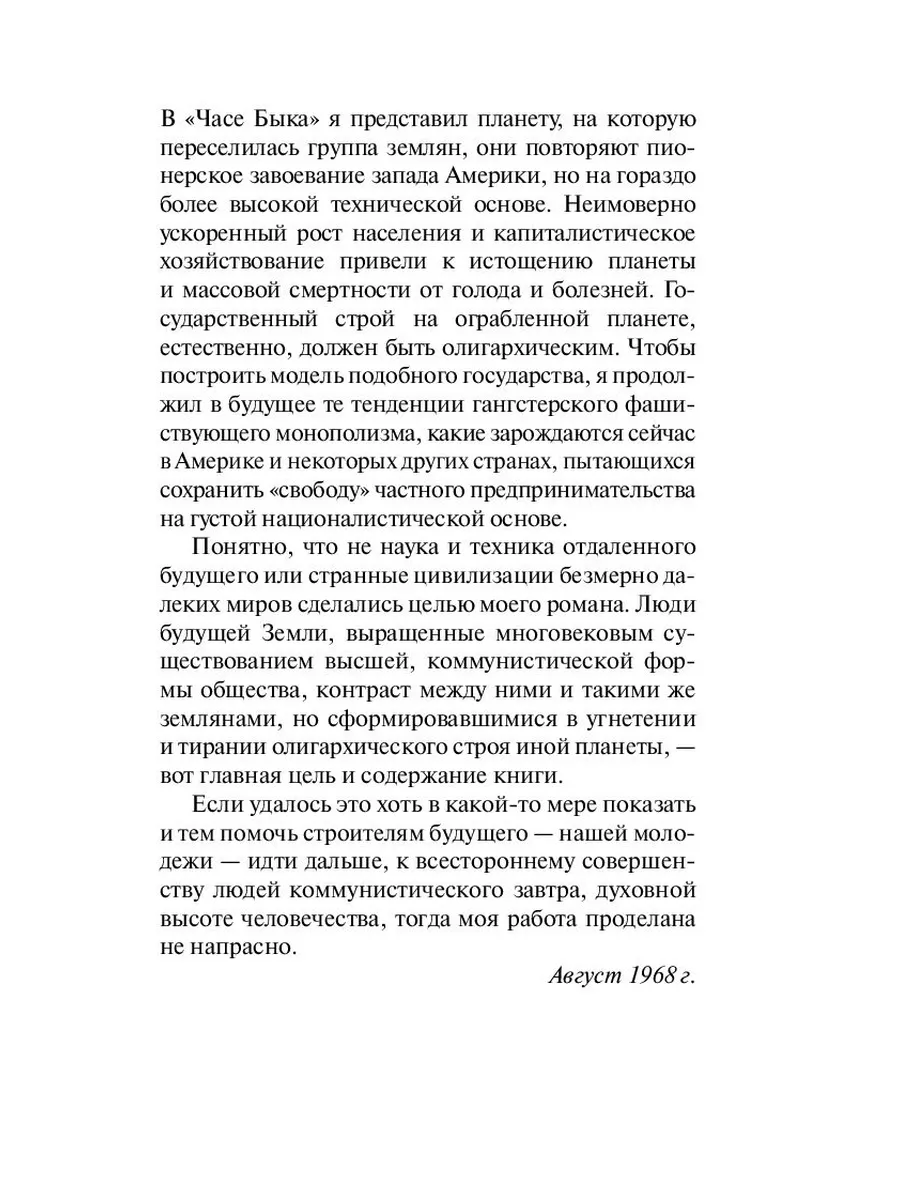 В «Часе Быка» я представил планету, на которую переселилась группа землян, они повторяют пионерское завоевание запада Америки, но на гораздо более высокой технической основе. Неимоверно ускоренный рост населения и капиталистическое хозяйствование привели к истощению планеты и массовой смертности от голода и болезней. Государственный строй на ограбленной планете, естественно, должен быть олигархическим. Чтобы построить модель подобного государства, я продолжил в будущее те тенденции гангстерского фашиствующего монополизма, какие зарождаются сейчас в Америке и некоторых других странах, пытающихся сохранить «свободу» частного предпринимательства на густой националистической основе.

Понятно, что не наука и техника отдаленного будущего или странные цивилизации безмерно далеких миров сделались целью моего романа. Люди будущей Земли, выращенные многовековым существованием высшей, коммунистической формы общества, контраст между ними и такими же землянами, но сформировавшимися в угнетении и тирании олигархического строя иной планеты, — вот главная цель и содержание книги.

Если удалось это хоть в какой-то мере показать и тем помочь строителям будущего — нашей молодежи — идти дальше, к всестороннему совершенству людей коммунистического завтра, духовной высоте человечества, тогда моя работа проделана не напрасно.

Август 1968 г.